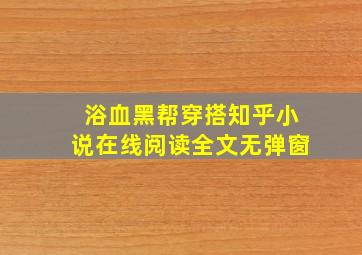 浴血黑帮穿搭知乎小说在线阅读全文无弹窗